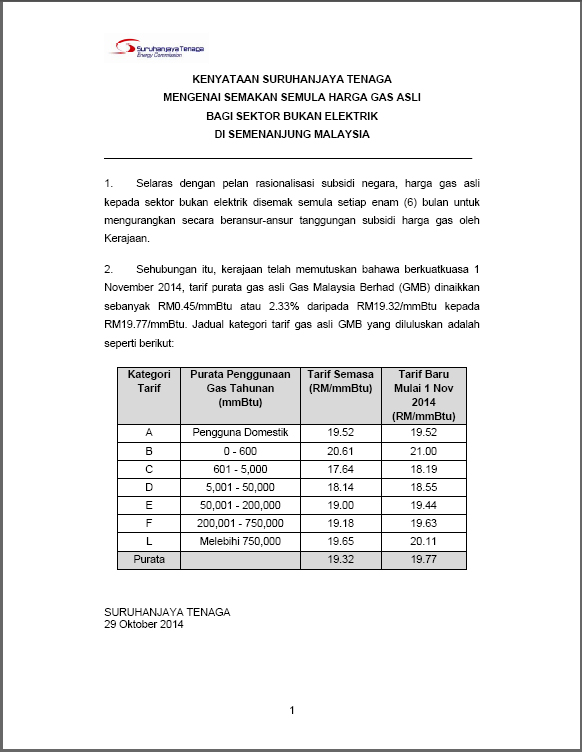 Suruhanjaya Tenaga
Energy Commission

KENYATAAN SURUHANJAYA TENAGA
MENGENAI SEMAKAN SEMULA HARGA GAS ASLI
BAGI SEKTOR BUKAN ELEKTRIK
DI SEMENANJUNG MALAYSIA

1. Selaras dengan pelan rasionalisasi subsidi negara, harga gas asli kepada sektor bukan elektrik disemak semula setiap enam (6) bulan untuk mengurangkan secara beransur-ansur tanggungan subsidi harga gas oleh Kerajaan.

2. Sehubungan itu, kerajaan telah memutuskan bahawa berkuatkuasa 1 November 2014, tarif purata gas asli Gas Malaysia Berhad (GMB) dinaikkan sebanyak RM0.45/mmBtu atau 2.33% daripada RM19.32/mmBtu kepada RM19.77/mmBtu. Jadual kategori tarif gas asli GMB yang diluluskan adalah seperti berikut:

| Kategori Tarif | Purata Penggunaan Gas Tahunan (mmBtu) | Tarif Semasa (RM/mmBtu) | Tarif Baru Mulai 1 Nov 2014 (RM/mmBtu) |
|---|---|---|---|
| A | Pengguna Domestik | 19.52 | 19.52 |
| B | 0 - 600 | 20.61 | 21.00 |
| C | 601 - 5,000 | 17.64 | 18.19 |
| D | 5,001 - 50,000 | 18.14 | 18.55 |
| E | 50,001 - 200,000 | 19.00 | 19.44 |
| F | 200,001 - 750,000 | 19.18 | 19.63 |
| L | Melebihi 750,000 | 19.65 | 20.11 |
| Purata | | 19.32 | 19.77 |

SURUHANJAYA TENAGA
29 Oktober 2014

1